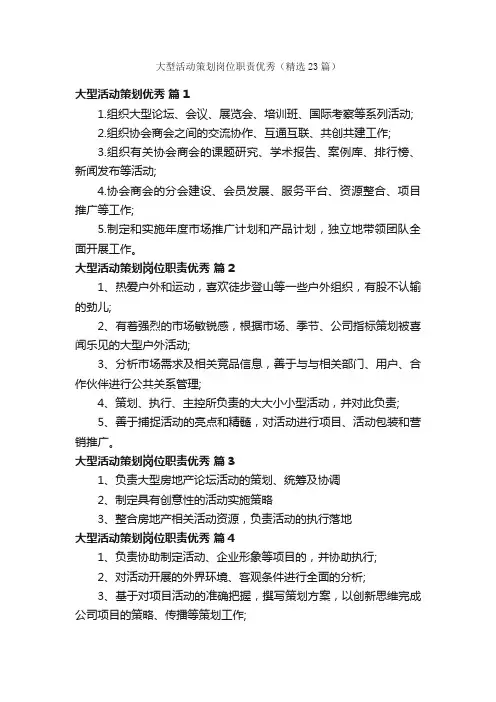 大型活动策划岗位职责优秀（精选23篇）

大型活动策划优秀 篇1

1.组织大型论坛、会议、展览会、培训班、国际考察等系列活动;

2.组织协会商会之间的交流协作、互通互联、共创共建工作;

3.组织有关协会商会的课题研究、学术报告、案例库、排行榜、新闻发布等活动;

4.协会商会的分会建设、会员发展、服务平台、资源整合、项目推广等工作;

5.制定和实施年度市场推广计划和产品计划，独立地带领团队全面开展工作。

大型活动策划岗位职责优秀 篇2

1、热爱户外和运动，喜欢徒步登山等一些户外组织，有股不认输的劲儿;

2、有着强烈的市场敏锐感，根据市场、季节、公司指标策划被喜闻乐见的大型户外活动;

3、分析市场需求及相关竞品信息，善于与与相关部门、用户、合作伙伴进行公共关系管理;

4、策划、执行、主控所负责的大大小小型活动，并对此负责;

5、善于捕捉活动的亮点和精髓，对活动进行项目、活动包装和营销推广。

大型活动策划岗位职责优秀 篇3

1、负责大型房地产论坛活动的策划、统筹及协调

2、制定具有创意性的活动实施策略

3、整合房地产相关活动资源，负责活动的执行落地

大型活动策划岗位职责优秀 篇4

1、负责协助制定活动、企业形象等项目的，并协助执行;

2、对活动开展的外界环境、客观条件进行全面的分析;

3、基于对项目活动的准确把握，撰写策划方案，以创新思维完成公司项目的策略、传播等策划工作;